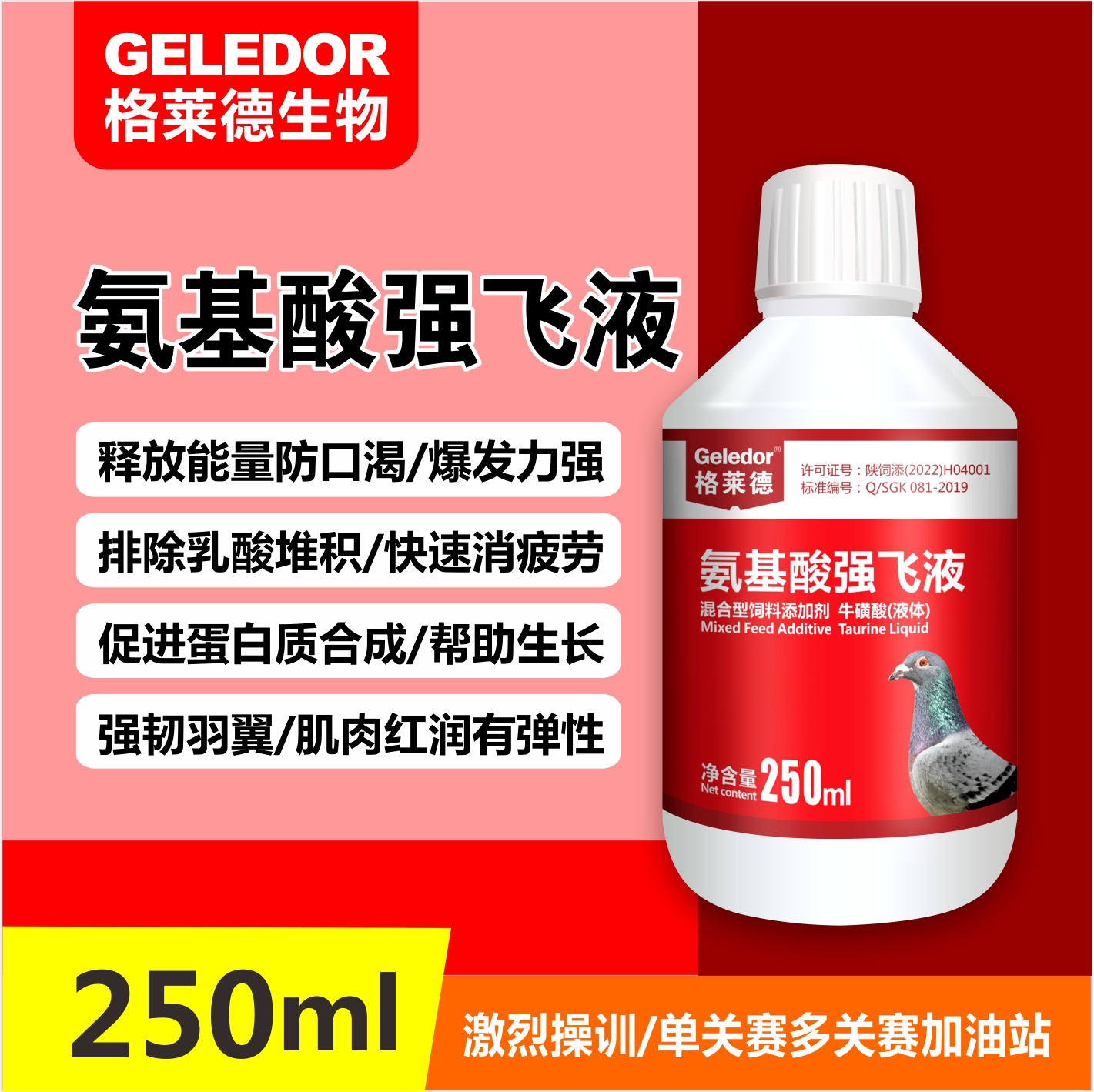 GELEDOR
格莱德生物

氨基酸强飞液

释放能量防口渴/爆发力强

排除乳酸堆积/快速消疲劳

促进蛋白质合成/帮助生长

强韧羽翼/肌肉红润有弹性

Geledor®
格莱德

许可证号：陕饲添(2022)H04001
标准编号：Q/SGK 081-2019

氨基酸强飞液
混合型饲料添加剂 牛磺酸(液体)
Mixed Feed Additive Taurine Liquid

净含量
Net content 250ml

250ml

激烈操训/单关赛多关赛加油站